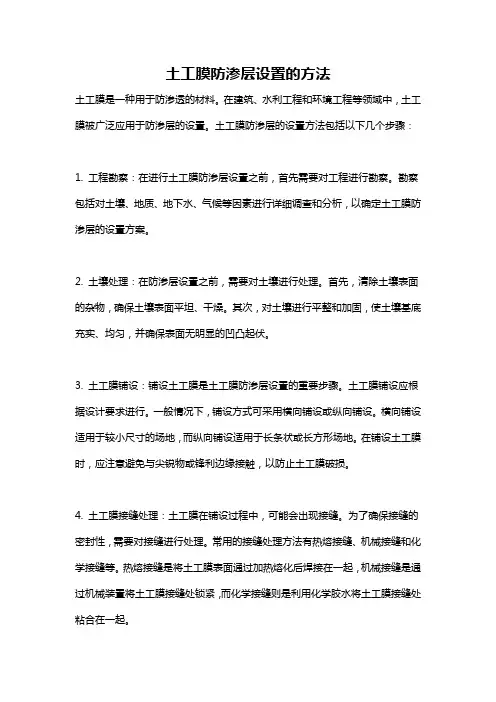 土工膜防渗层设置的方法

土工膜是一种用于防渗透的材料。在建筑、水利工程和环境工程等领域中，土工膜被广泛应用于防渗层的设置。土工膜防渗层的设置方法包括以下几个步骤：

1. 工程勘察：在进行土工膜防渗层设置之前，首先需要对工程进行勘察。勘察包括对土壤、地质、地下水、气候等因素进行详细调查和分析，以确定土工膜防渗层的设置方案。

2. 土壤处理：在防渗层设置之前，需要对土壤进行处理。首先，清除土壤表面的杂物，确保土壤表面平坦、干燥。其次，对土壤进行平整和加固，使土壤基底充实、均匀，并确保表面无明显的凹凸起伏。

3. 土工膜铺设：铺设土工膜是土工膜防渗层设置的重要步骤。土工膜铺设应根据设计要求进行。一般情况下，铺设方式可采用横向铺设或纵向铺设。横向铺设适用于较小尺寸的场地，而纵向铺设适用于长条状或长方形场地。在铺设土工膜时，应注意避免与尖锐物或锋利边缘接触，以防止土工膜破损。

4. 土工膜接缝处理：土工膜在铺设过程中，可能会出现接缝。为了确保接缝的密封性，需要对接缝进行处理。常用的接缝处理方法有热熔接缝、机械接缝和化学接缝等。热熔接缝是将土工膜表面通过加热熔化后焊接在一起，机械接缝是通过机械装置将土工膜接缝处锁紧，而化学接缝则是利用化学胶水将土工膜接缝处粘合在一起。